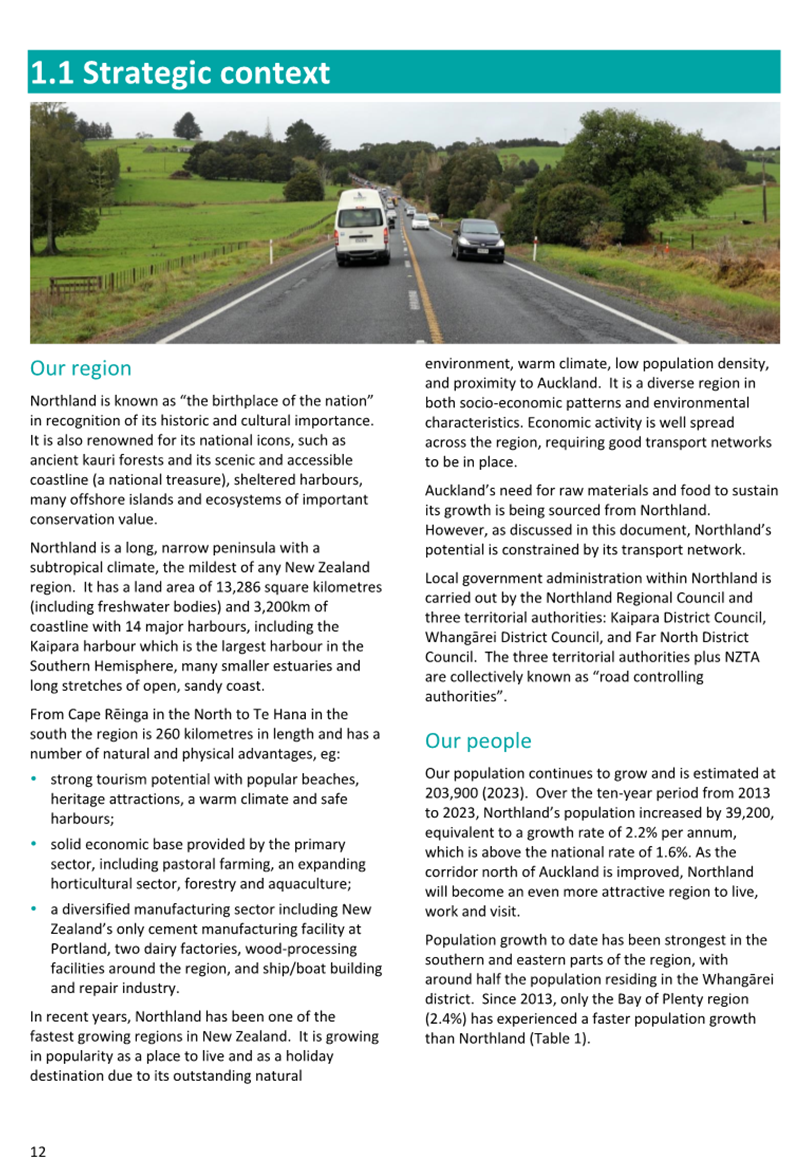 1.1 Strategic context

Our region

Northland is known as “the birthplace of the nation” in recognition of its historic and cultural importance. It is also renowned for its national icons, such as ancient kauri forests and its scenic and accessible coastline (a national treasure), sheltered harbours, many offshore islands and ecosystems of important conservation value.

Northland is a long, narrow peninsula with a subtropical climate, the mildest of any New Zealand region. It has a land area of 13,286 square kilometres (including freshwater bodies) and 3,200km of coastline with 14 major harbours, including the Kaipara harbour which is the largest harbour in the Southern Hemisphere, many smaller estuaries and long stretches of open, sandy coast.

From Cape Rēinga in the North to Te Hana in the south the region is 260 kilometres in length and has a number of natural and physical advantages, eg:

• strong tourism potential with popular beaches, heritage attractions, a warm climate and safe harbours;

• solid economic base provided by the primary sector, including pastoral farming, an expanding horticultural sector, forestry and aquaculture;

• a diversified manufacturing sector including New Zealand’s only cement manufacturing facility at Portland, two dairy factories, wood-processing facilities around the region, and ship/boat building and repair industry.

In recent years, Northland has been one of the fastest growing regions in New Zealand. It is growing in popularity as a place to live and as a holiday destination due to its outstanding natural environment, warm climate, low population density, and proximity to Auckland. It is a diverse region in both socio-economic patterns and environmental characteristics. Economic activity is well spread across the region, requiring good transport networks to be in place.

Auckland’s need for raw materials and food to sustain its growth is being sourced from Northland. However, as discussed in this document, Northland’s potential is constrained by its transport network.

Local government administration within Northland is carried out by the Northland Regional Council and three territorial authorities: Kaipara District Council, Whangārei District Council, and Far North District Council. The three territorial authorities plus NZTA are collectively known as “road controlling authorities”.

Our people

Our population continues to grow and is estimated at 203,900 (2023). Over the ten-year period from 2013 to 2023, Northland’s population increased by 39,200, equivalent to a growth rate of 2.2% per annum, which is above the national rate of 1.6%. As the corridor north of Auckland is improved, Northland will become an even more attractive region to live, work and visit.

Population growth to date has been strongest in the southern and eastern parts of the region, with around half the population residing in the Whangārei district. Since 2013, only the Bay of Plenty region (2.4%) has experienced a faster population growth than Northland (Table 1).

12